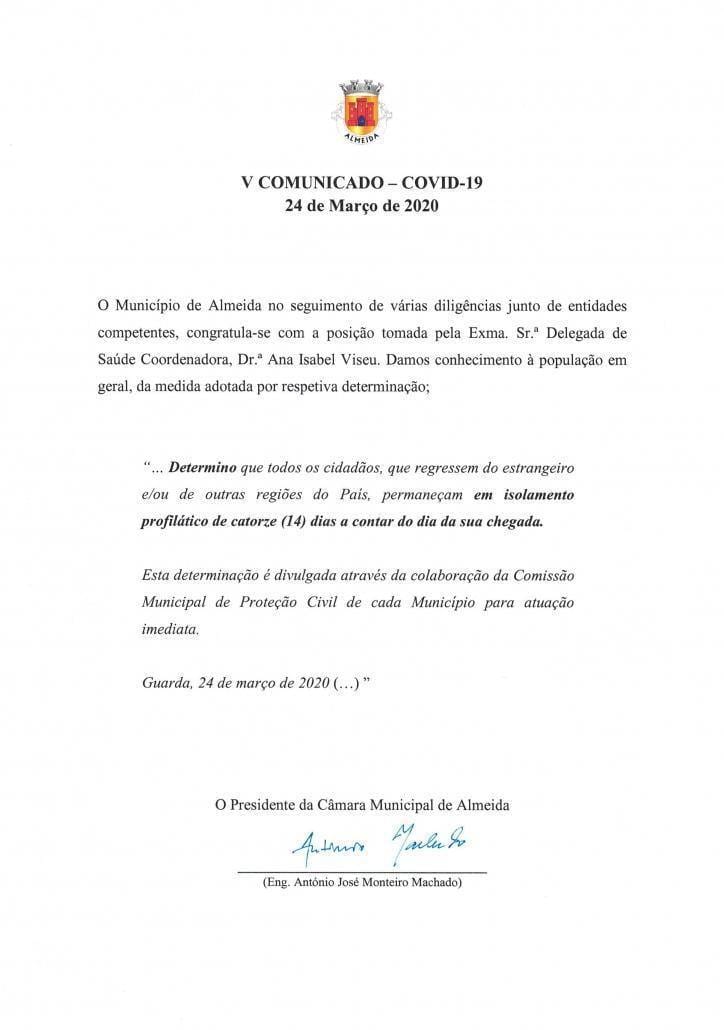 ALMEIDA

V COMUNICADO – COVID-19
24 de Março de 2020

O Município de Almeida no seguimento de várias diligências junto de entidades competentes, congratula-se com a posição tomada pela Exma. Sr.ª Delegada de Saúde Coordenadora, Dr.ª Ana Isabel Viseu. Damos conhecimento à população em geral, da medida adotada por respetiva determinação;

"… Determino que todos os cidadãos, que regressem do estrangeiro e/ou de outras regiões do País, permaneçam em isolamento profilático de catorze (14) dias a contar do dia da sua chegada.

Esta determinação é divulgada através da colaboração da Comissão Municipal de Proteção Civil de cada Município para atuação imediata.

Guarda, 24 de março de 2020 (…)"

O Presidente da Câmara Municipal de Almeida

António Machado

(Eng. António José Monteiro Machado)